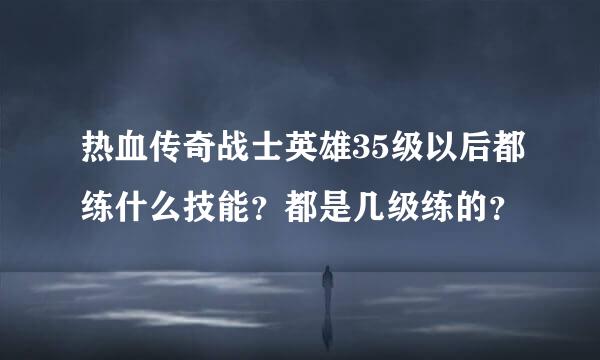 热血传奇战士英雄35级以后都练什么技能？都是几级练的？